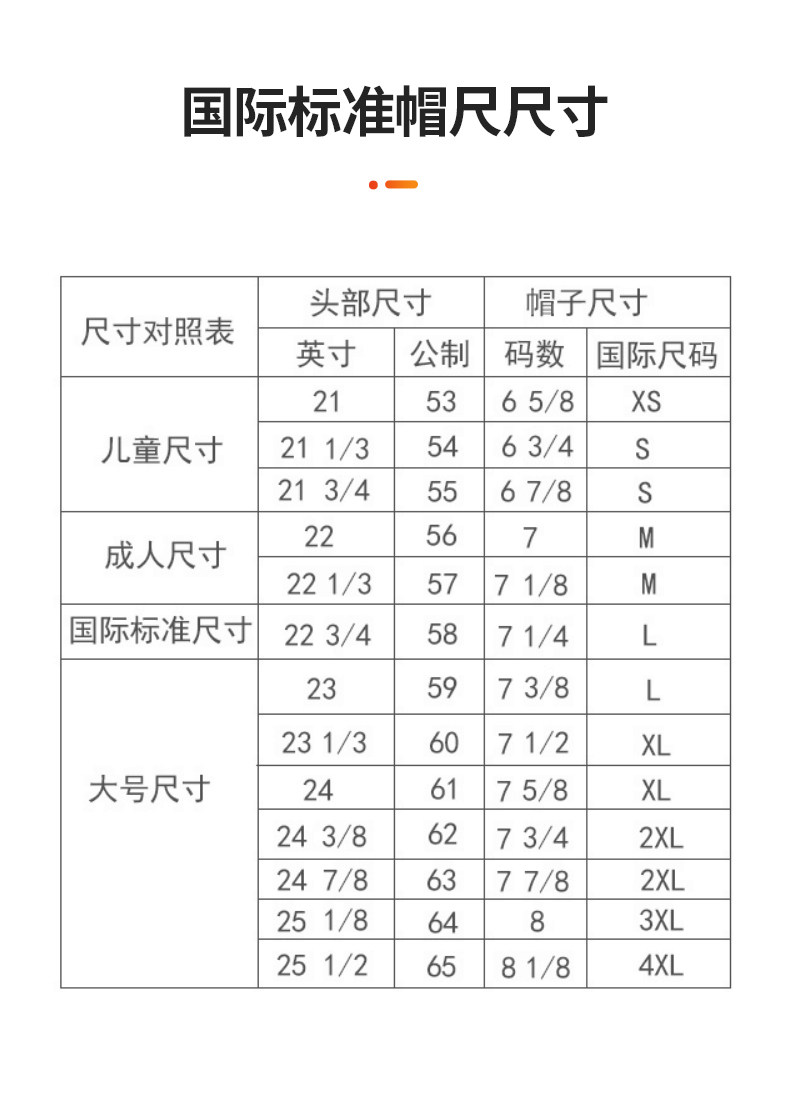 国际标准帽尺尺寸

| 尺寸对照表 | 头部尺寸 |  | 帽子尺寸 |  |
|---|---|---|---|---|
|  | 英寸 | 公制 | 码数 | 国际尺码 |
| 儿童尺寸 | 21 | 53 | 6 5/8 | XS |
|  | 21 1/3 | 54 | 6 3/4 | S |
|  | 21 3/4 | 55 | 6 7/8 | S |
| 成人尺寸 | 22 | 56 | 7 | M |
|  | 22 1/3 | 57 | 7 1/8 | M |
| 国际标准尺寸 | 22 3/4 | 58 | 7 1/4 | L |
| 大号尺寸 | 23 | 59 | 7 3/8 | L |
|  | 23 1/3 | 60 | 7 1/2 | XL |
|  | 24 | 61 | 7 5/8 | XL |
|  | 24 3/8 | 62 | 7 3/4 | 2XL |
|  | 24 7/8 | 63 | 7 7/8 | 2XL |
|  | 25 1/8 | 64 | 8 | 3XL |
|  | 25 1/2 | 65 | 8 1/8 | 4XL |